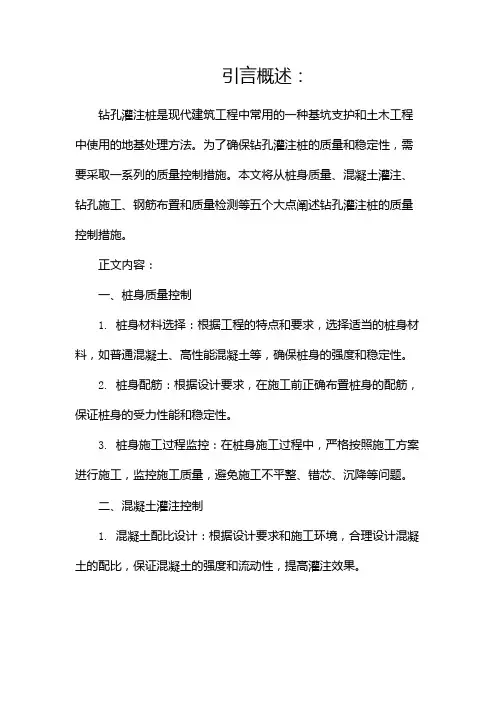 引言概述：

钻孔灌注桩是现代建筑工程中常用的一种基坑支护和土木工程中使用的地基处理方法。为了确保钻孔灌注桩的质量和稳定性，需要采取一系列的质量控制措施。本文将从桩身质量、混凝土灌注、钻孔施工、钢筋布置和质量检测等五个大点阐述钻孔灌注桩的质量控制措施。

正文内容：

一、桩身质量控制

1. 桩身材料选择：根据工程的特点和要求，选择适当的桩身材料，如普通混凝土、高性能混凝土等，确保桩身的强度和稳定性。

2. 桩身配筋：根据设计要求，在施工前正确布置桩身的配筋，保证桩身的受力性能和稳定性。

3. 桩身施工过程监控：在桩身施工过程中，严格按照施工方案进行施工，监控施工质量，避免施工不平整、错芯、沉降等问题。

二、混凝土灌注控制

1. 混凝土配比设计：根据设计要求和施工环境，合理设计混凝土的配比，保证混凝土的强度和流动性，提高灌注效果。